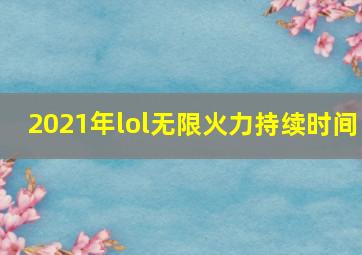 2021年lol无限火力持续时间